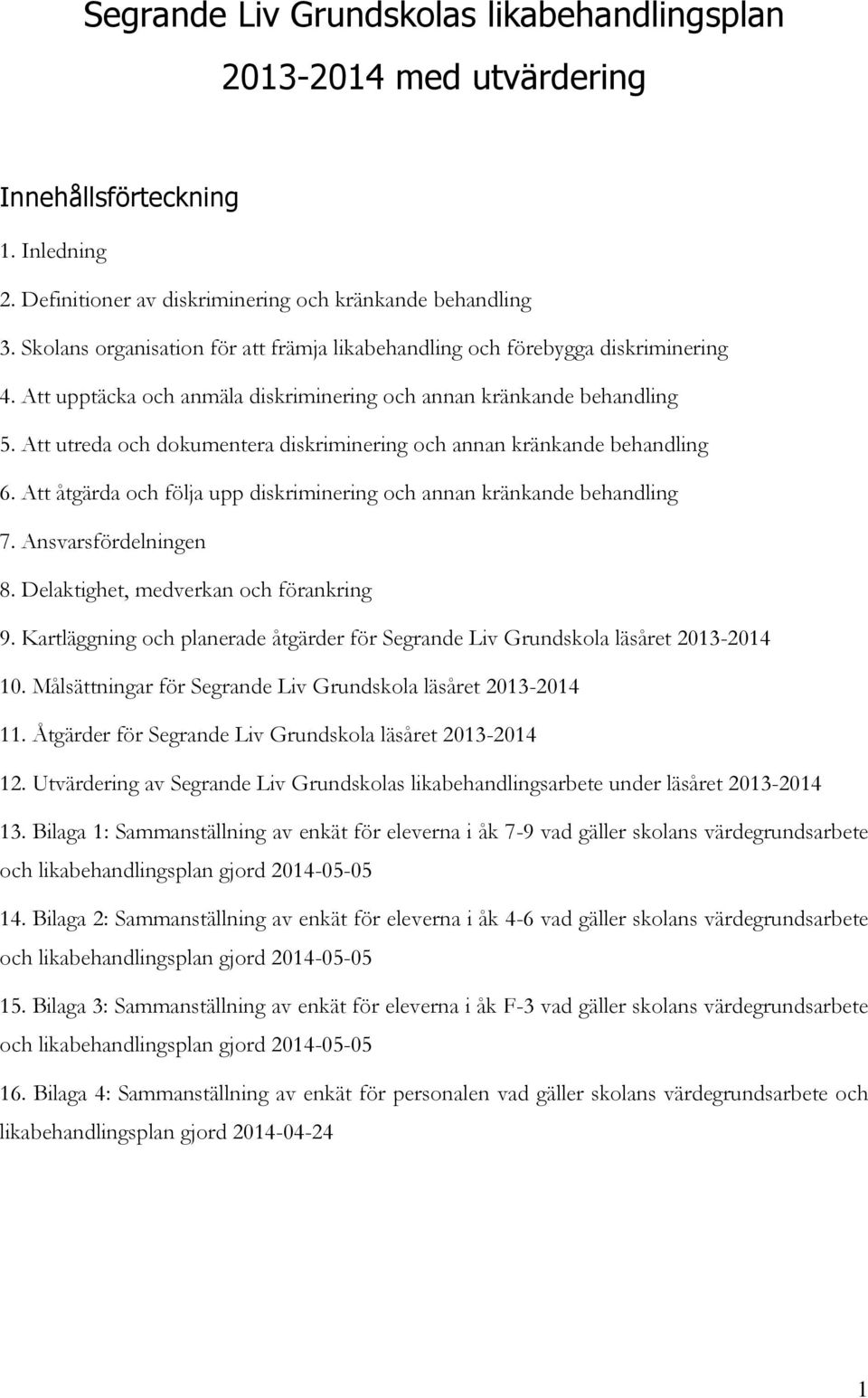 Segrande Liv Grundskolas likabehandlingsplan 2013-2014 med utvärdering

Innehållsförteckning

1. Inledning

2. Definitioner av diskriminering och kränkande behandling

3. Skolans organisation för att främja likabehandling och förebygga diskriminering

4. Att upptäcka och anmäla diskriminering och annan kränkande behandling

5. Att utreda och dokumentera diskriminering och annan kränkande behandling

6. Att åtgärda och följa upp diskriminering och annan kränkande behandling

7. Ansvarsfördelningen

8. Delaktighet, medverkan och förankring

9. Kartläggning och planerade åtgärder för Segrande Liv Grundskola läsåret 2013-2014

10. Målsättningar för Segrande Liv Grundskola läsåret 2013-2014

11. Åtgärder för Segrande Liv Grundskola läsåret 2013-2014

12. Utvärdering av Segrande Liv Grundskolas likabehandlingsarbete under läsåret 2013-2014

13. Bilaga 1: Sammanställning av enkät för eleverna i åk 7-9 vad gäller skolans värdegrundsarbete och likabehandlingsplan gjord 2014-05-05

14. Bilaga 2: Sammanställning av enkät för eleverna i åk 4-6 vad gäller skolans värdegrundsarbete och likabehandlingsplan gjord 2014-05-05

15. Bilaga 3: Sammanställning av enkät för eleverna i åk F-3 vad gäller skolans värdegrundsarbete och likabehandlingsplan gjord 2014-05-05

16. Bilaga 4: Sammanställning av enkät för personalen vad gäller skolans värdegrundsarbete och likabehandlingsplan gjord 2014-04-24

1